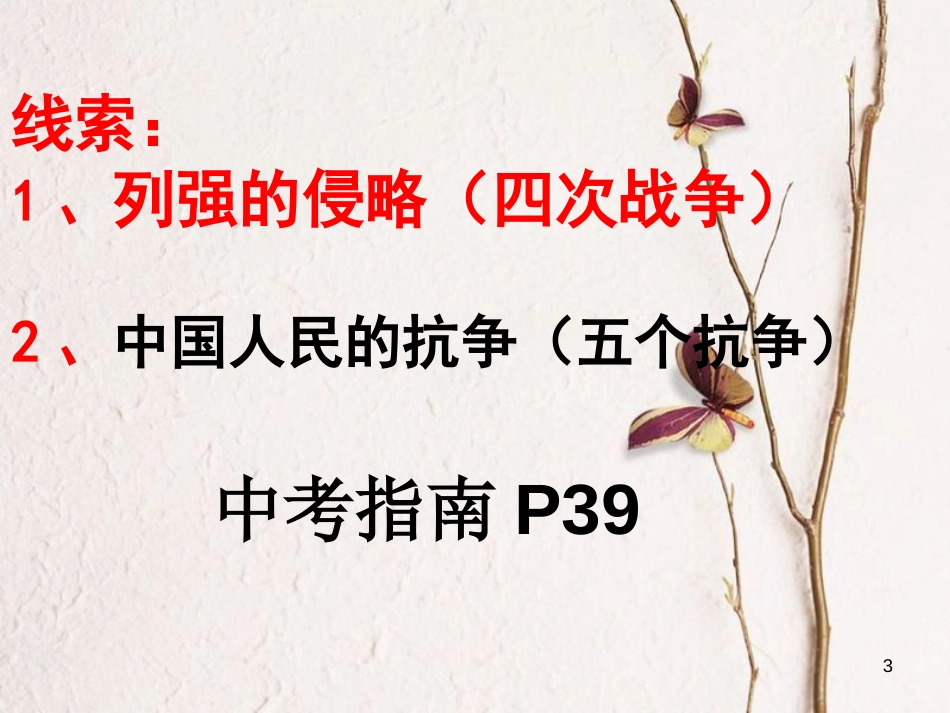 线索：

1、列强的侵略（四次战争）

2、中国人民的抗争（五个抗争）

中考指南 P39

3